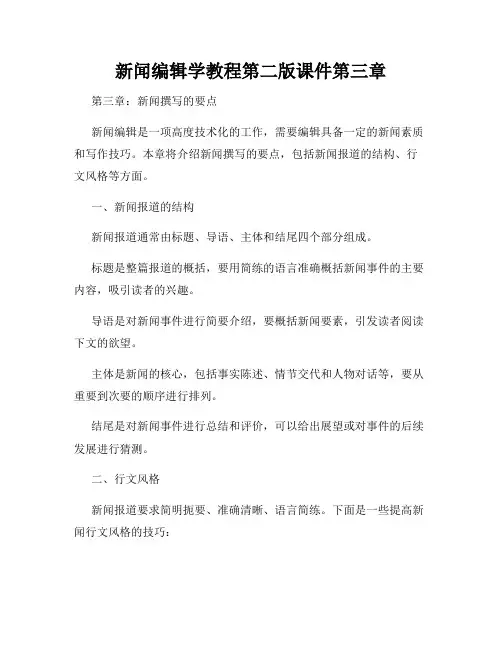 新闻编辑学教程第二版课件第三章

第三章：新闻撰写的要点

新闻编辑是一项高度技术化的工作，需要编辑具备一定的新闻素质和写作技巧。本章将介绍新闻撰写的要点，包括新闻报道的结构、行文风格等方面。

一、新闻报道的结构

新闻报道通常由标题、导语、主体和结尾四个部分组成。

标题是整篇报道的概括，要用简练的语言准确概括新闻事件的主要内容，吸引读者的兴趣。

导语是对新闻事件进行简要介绍，要概括新闻要素，引发读者阅读下文的欲望。

主体是新闻的核心，包括事实陈述、情节交代和人物对话等，要从重要到次要的顺序进行排列。

结尾是对新闻事件进行总结和评价，可以给出展望或对事件的后续发展进行猜测。

二、行文风格

新闻报道要求简明扼要、准确清晰、语言简练。下面是一些提高新闻行文风格的技巧：